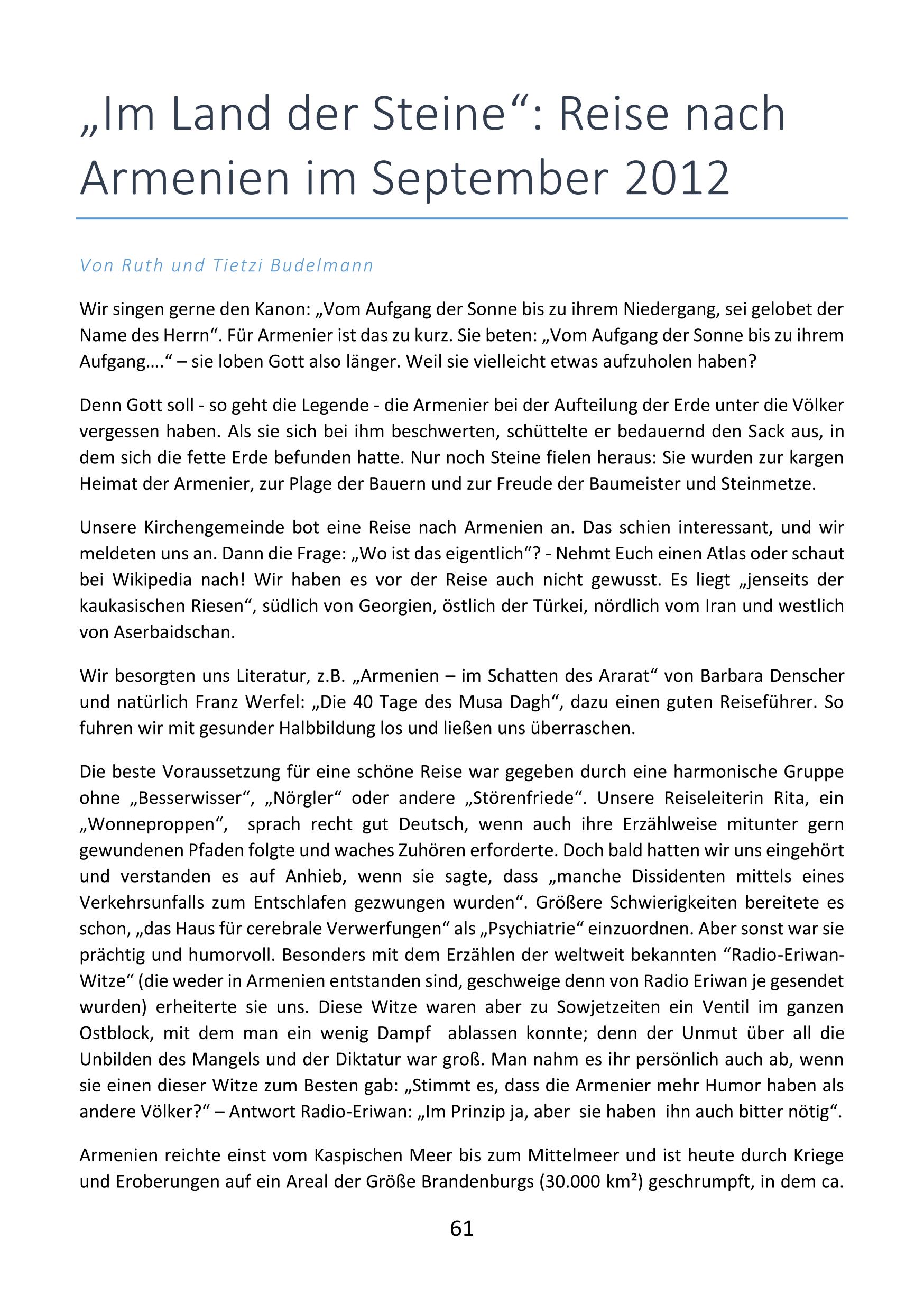 „Im Land der Steine“: Reise nach Armenien im September 2012

Von Ruth und Tietzi Budelmann

Wir singen gerne den Kanon: „Vom Aufgang der Sonne bis zu ihrem Niedergang, sei gelobet der Name des Herrn“. Für Armenier ist das zu kurz. Sie beten: „Vom Aufgang der Sonne bis zu ihrem Aufgang….“ – sie loben Gott also länger. Weil sie vielleicht etwas aufzuholen haben?

Denn Gott soll - so geht die Legende - die Armenier bei der Aufteilung der Erde unter die Völker vergessen haben. Als sie sich bei ihm beschwerten, schüttelte er bedauernd den Sack aus, in dem sich die fette Erde befunden hatte. Nur noch Steine fielen heraus: Sie wurden zur kargen Heimat der Armenier, zur Plage der Bauern und zur Freude der Baumeister und Steinmetze.

Unsere Kirchengemeinde bot eine Reise nach Armenien an. Das schien interessant, und wir meldeten uns an. Dann die Frage: „Wo ist das eigentlich“? - Nehmt Euch einen Atlas oder schaut bei Wikipedia nach! Wir haben es vor der Reise auch nicht gewusst. Es liegt „jenseits der kaukasischen Riesen“, südlich von Georgien, östlich der Türkei, nördlich vom Iran und westlich von Aserbaidschan.

Wir besorgten uns Literatur, z.B. „Armenien – im Schatten des Ararat“ von Barbara Denscher und natürlich Franz Werfel: „Die 40 Tage des Musa Dagh“, dazu einen guten Reiseführer. So fuhren wir mit gesunder Halbbildung los und ließen uns überraschen.

Die beste Voraussetzung für eine schöne Reise war gegeben durch eine harmonische Gruppe ohne „Besserwisser“, „Nörgler“ oder andere „Störenfriede“. Unsere Reiseleiterin Rita, ein „Wonneproppen“, sprach recht gut Deutsch, wenn auch ihre Erzählweise mitunter gern gewundenen Pfaden folgte und waches Zuhören erforderte. Doch bald hatten wir uns eingehört und verstanden es auf Anhieb, wenn sie sagte, dass „manche Dissidenten mittels eines Verkehrsunfalls zum Entschlafen gezwungen wurden“. Größere Schwierigkeiten bereitete es schon, „das Haus für cerebrale Verwerfungen“ als „Psychiatrie“ einzuordnen. Aber sonst war sie prächtig und humorvoll. Besonders mit dem Erzählen der weltweit bekannten “Radio-Eriwan-Witze“ (die weder in Armenien entstanden sind, geschweige denn von Radio Eriwan je gesendet wurden) erheiterte sie uns. Diese Witze waren aber zu Sowjetzeiten ein Ventil im ganzen Ostblock, mit dem man ein wenig Dampf ablassen konnte; denn der Unmut über all die Unbilden des Mangels und der Diktatur war groß. Man nahm es ihr persönlich auch ab, wenn sie einen dieser Witze zum Besten gab: „Stimmt es, dass die Armenier mehr Humor haben als andere Völker?“ – Antwort Radio-Eriwan: „Im Prinzip ja, aber sie haben ihn auch bitter nötig“.

Armenien reichte einst vom Kaspischen Meer bis zum Mittelmeer und ist heute durch Kriege und Eroberungen auf ein Areal der Größe Brandenburgs (30.000 km²) geschrumpft, in dem ca.

61